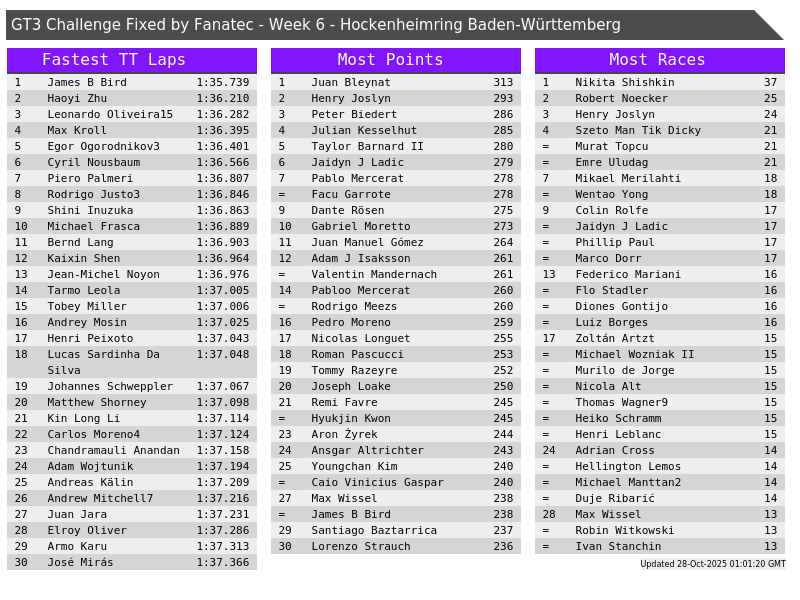 GT3 Challenge Fixed by Fanatec - Week 6 - Hockenheimring Baden-Württemberg

Fastest TT Laps

| 1 | James B Bird | 1:35.739 |
|---|---|---|
| 2 | Haoyi Zhu | 1:36.210 |
| 3 | Leonardo Oliveira15 | 1:36.282 |
| 4 | Max Kroll | 1:36.395 |
| 5 | Egor Ogorodnikov3 | 1:36.401 |
| 6 | Cyril Nousbaum | 1:36.566 |
| 7 | Piero Palmeri | 1:36.807 |
| 8 | Rodrigo Justo3 | 1:36.846 |
| 9 | Shini Inuzuka | 1:36.863 |
| 10 | Michael Frasca | 1:36.889 |
| 11 | Bernd Lang | 1:36.903 |
| 12 | Kaixin Shen | 1:36.964 |
| 13 | Jean-Michel Noyon | 1:36.976 |
| 14 | Tarmo Leola | 1:37.005 |
| 15 | Tobey Miller | 1:37.006 |
| 16 | Andrey Mosin | 1:37.025 |
| 17 | Henri Peixoto | 1:37.043 |
| 18 | Lucas Sardinha Da Silva | 1:37.048 |
| 19 | Johannes Schweppler | 1:37.067 |
| 20 | Matthew Shorney | 1:37.098 |
| 21 | Kin Long Li | 1:37.114 |
| 22 | Carlos Moreno4 | 1:37.124 |
| 23 | Chandramauli Anandan | 1:37.158 |
| 24 | Adam Wojtunik | 1:37.194 |
| 25 | Andreas Kälin | 1:37.209 |
| 26 | Andrew Mitchell7 | 1:37.216 |
| 27 | Juan Jara | 1:37.231 |
| 28 | Elroy Oliver | 1:37.286 |
| 29 | Armo Karu | 1:37.313 |
| 30 | José Mirás | 1:37.366 |

Most Points

| 1 | Juan Bleynat | 313 |
|---|---|---|
| 2 | Henry Joslyn | 293 |
| 3 | Peter Biedert | 286 |
| 4 | Julian Kesselhut | 285 |
| 5 | Taylor Barnard II | 280 |
| 6 | Jaidyn J Ladic | 279 |
| 7 | Pablo Mercerat | 278 |
| = | Facu Garrote | 278 |
| 9 | Dante Rösen | 275 |
| 10 | Gabriel Moretto | 273 |
| 11 | Juan Manuel Gómez | 264 |
| 12 | Adam J Isaksson | 261 |
| = | Valentin Mandernach | 261 |
| 14 | Pabloo Mercerat | 260 |
| = | Rodrigo Meezs | 260 |
| 16 | Pedro Moreno | 259 |
| 17 | Nicolas Longuet | 255 |
| 18 | Roman Pascucci | 253 |
| 19 | Tommy Razeyre | 252 |
| 20 | Joseph Loake | 250 |
| 21 | Remi Favre | 245 |
| = | Hyukjin Kwon | 245 |
| 23 | Aron Żyrek | 244 |
| 24 | Ansgar Altrichter | 243 |
| 25 | Youngchan Kim | 240 |
| = | Caio Vinicius Gaspar | 240 |
| 27 | Max Wissel | 238 |
| = | James B Bird | 238 |
| 29 | Santiago Baztarrica | 237 |
| 30 | Lorenzo Strauch | 236 |

Most Races

| 1 | Nikita Shishkin | 37 |
|---|---|---|
| 2 | Robert Noecker | 25 |
| 3 | Henry Joslyn | 24 |
| 4 | Szeto Man Tik Dicky | 21 |
| = | Murat Topcu | 21 |
| = | Emre Uludag | 21 |
| 7 | Mikael Merilahti | 18 |
| = | Wentao Yong | 18 |
| 9 | Colin Rolfe | 17 |
| = | Jaidyn J Ladic | 17 |
| = | Phillip Paul | 17 |
| = | Marco Dorr | 17 |
| 13 | Federico Mariani | 16 |
| = | Flo Stadler | 16 |
| = | Diones Gontijo | 16 |
| = | Luiz Borges | 16 |
| 17 | Zoltán Artzt | 15 |
| = | Michael Wozniak II | 15 |
| = | Murilo de Jorge | 15 |
| = | Nicola Alt | 15 |
| = | Thomas Wagner9 | 15 |
| = | Heiko Schramm | 15 |
| = | Henri Leblanc | 15 |
| 24 | Adrian Cross | 14 |
| = | Hellington Lemos | 14 |
| = | Michael Manttan2 | 14 |
| = | Duje Ribarić | 14 |
| 28 | Max Wissel | 13 |
| = | Robin Witkowski | 13 |
| = | Ivan Stanchin | 13 |

Updated 28-Oct-2025 01:01:20 GMT